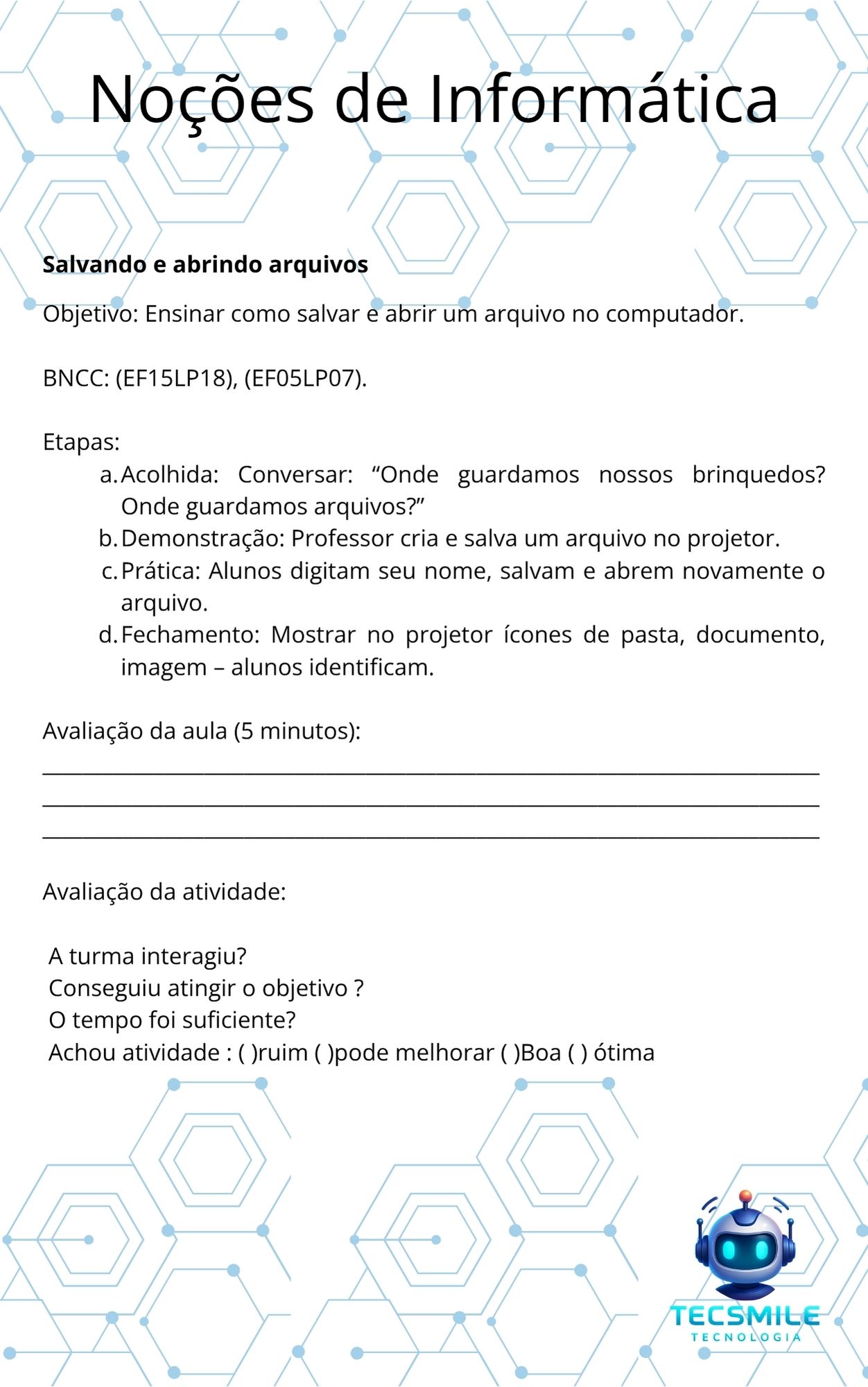 Noções de Informática

Salvando e abrindo arquivos

Objetivo: Ensinar como salvar e abrir um arquivo no computador.

BNCC: (EF15LP18), (EF05LP07).

Etapas:

a. Acolhida: Conversar: "Onde guardamos nossos brinquedos? Onde guardamos arquivos?"
b. Demonstração: Professor cria e salva um arquivo no projetor.
c. Prática: Alunos digitam seu nome, salvam e abrem novamente o arquivo.
d. Fechamento: Mostrar no projetor ícones de pasta, documento, imagem – alunos identificam.

Avaliação da aula (5 minutos):
____
____
____

Avaliação da atividade:

A turma interagiu?
Conseguiu atingir o objetivo ?
O tempo foi suficiente?
Achou atividade : ( )ruim ( )pode melhorar ( )Boa ( ) ótima

TECSMILE
TECNOLOGIA